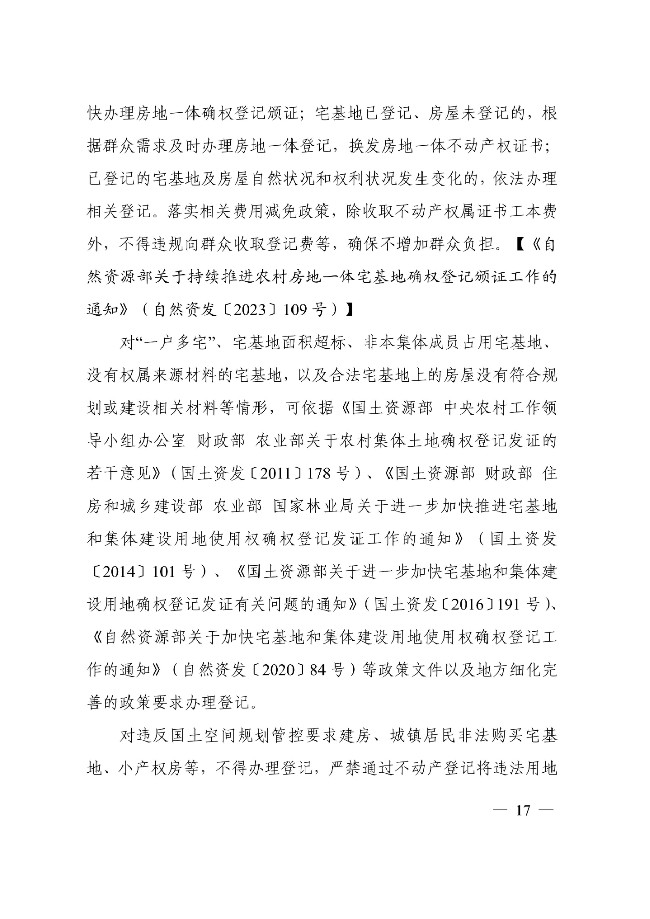 快办理房地一体确权登记颁证；宅基地已登记、房屋未登记的，根据群众需求及时办理房地一体登记，换发房地一体不动产权证书；已登记的宅基地及房屋自然状况和权利状况发生变化的，依法办理相关登记。落实相关费用减免政策，除收取不动产权属证书工本费外，不得违规向群众收取登记费等，确保不增加群众负担。【《自然资源部关于持续推进农村房地一体宅基地确权登记颁证工作的通知》（自然资发〔2023〕109号）】

对“一户多宅”、宅基地面积超标、非本集体成员占用宅基地、没有权属来源材料的宅基地，以及合法宅基地上的房屋没有符合规划或建设相关材料等情形，可依据《国土资源部 中央农村工作领导小组办公室 财政部 农业部关于农村集体土地确权登记发证的若干意见》（国土资发〔2011〕178号）、《国土资源部 财政部 住房和城乡建设部 农业部 国家林业局关于进一步加快推进宅基地和集体建设用地使用权确权登记发证工作的通知》（国土资发〔2014〕101号）、《国土资源部关于进一步加快宅基地和集体建设用地确权登记发证有关问题的通知》（国土资发〔2016〕191号）、《自然资源部关于加快宅基地和集体建设用地使用权确权登记工作的通知》（自然资发〔2020〕84号）等政策文件以及地方细化完善的政策要求办理登记。

对违反国土空间规划管控要求建房、城镇居民非法购买宅基地、小产权房等，不得办理登记，严禁通过不动产登记将违法用地

— 17 —